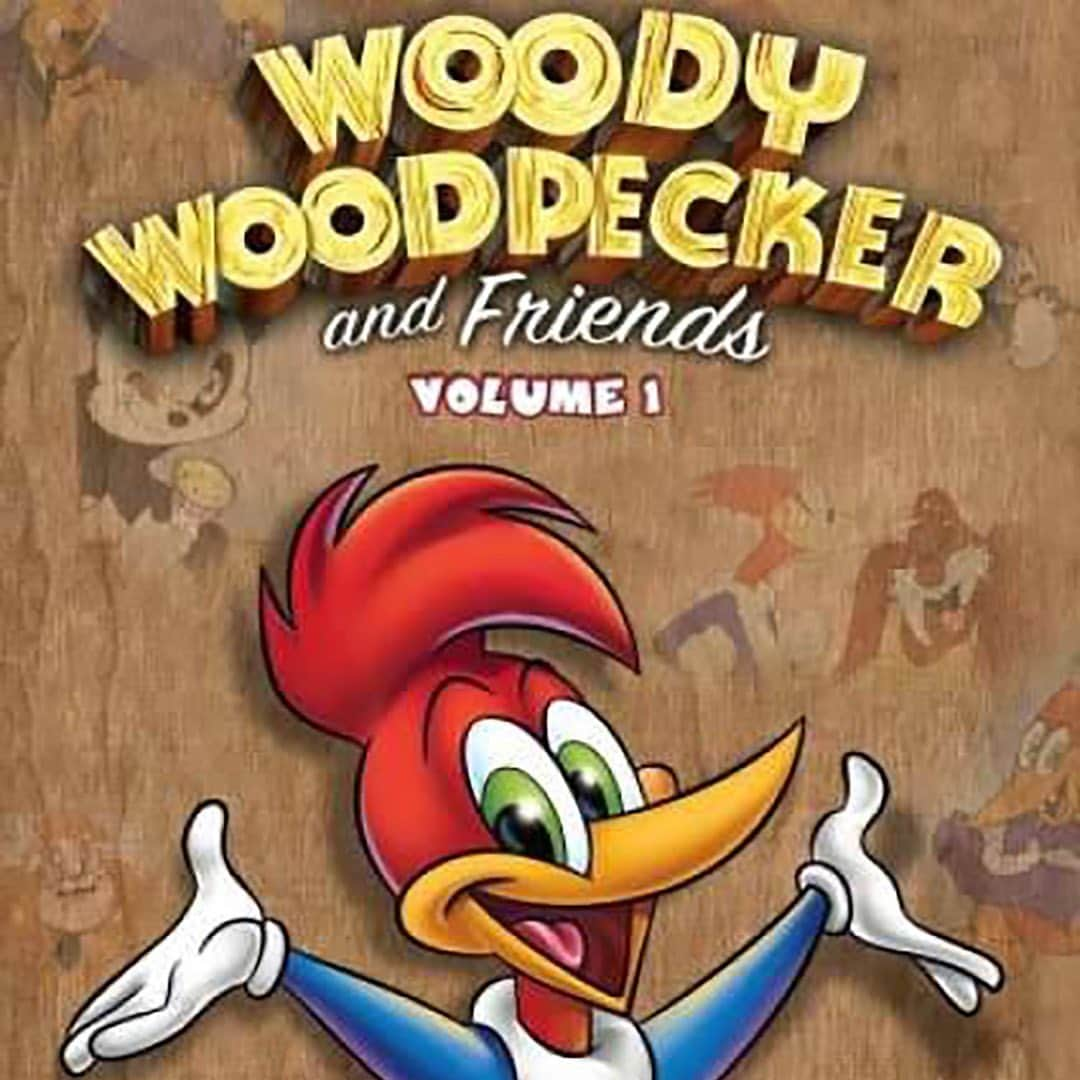 WOODY WOODPECKER
and Friends
VOLUME 1